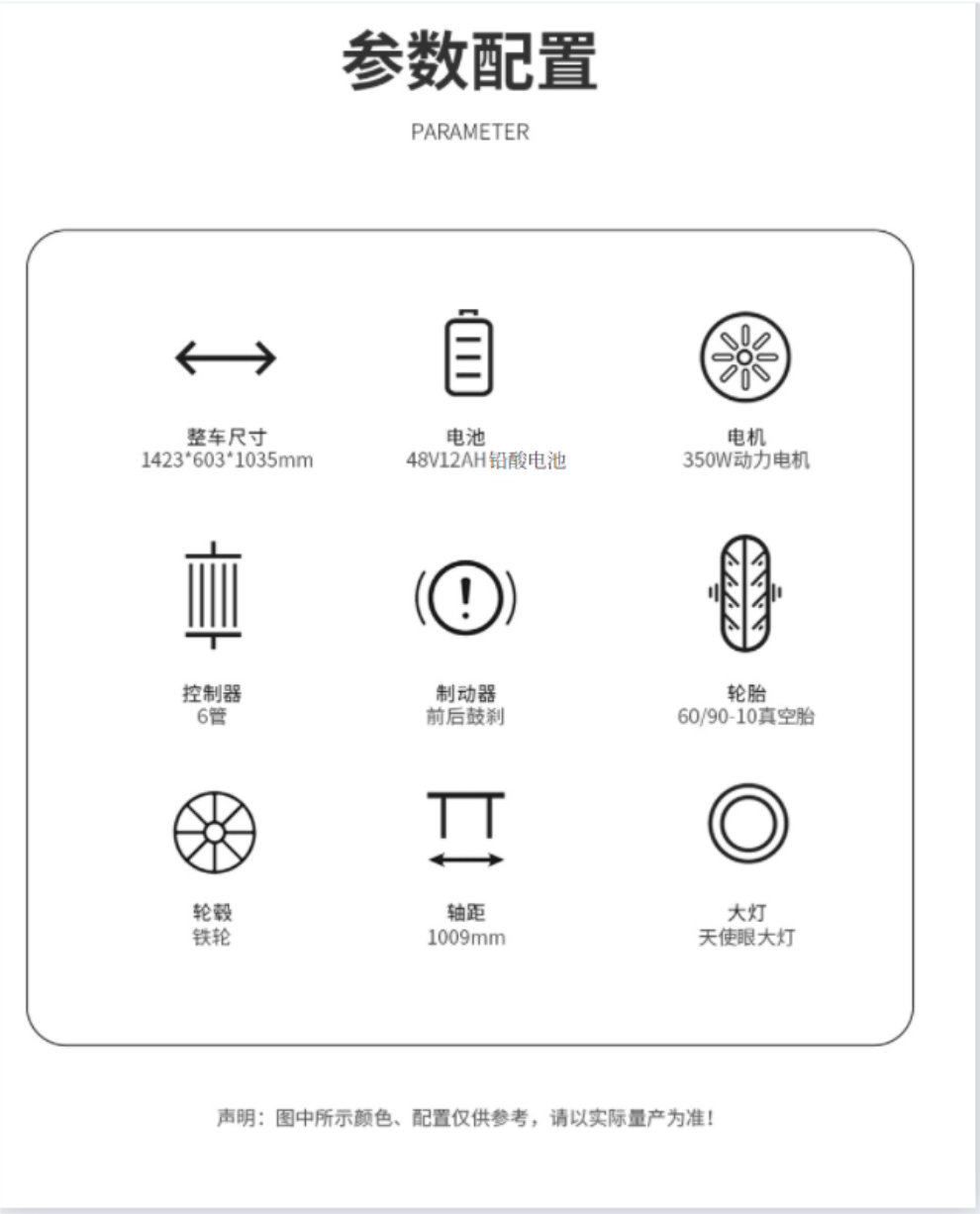 参数配置

PARAMETER

整车尺寸
1423*603*1035mm

电池
48V12AH铅酸电池

电机
350W动力电机

控制器
6管

制动器
前后鼓刹

轮胎
60/90-10真空胎

轮毂
铁轮

轴距
1009mm

大灯
天使眼大灯

声明：图中所示颜色、配置仅供参考，请以实际量产为准！